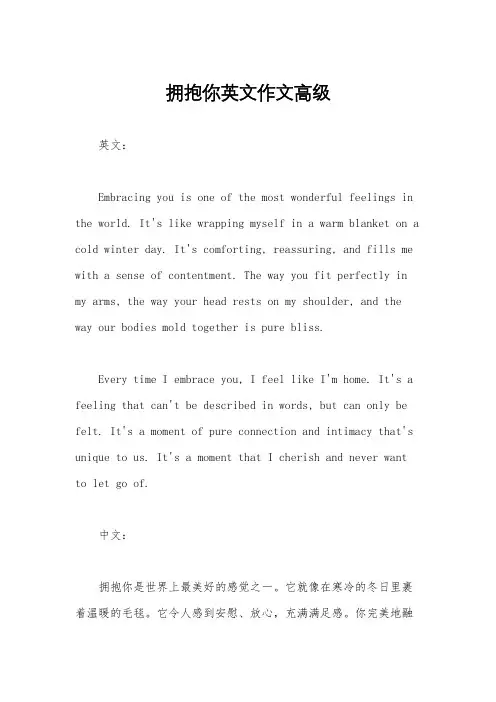 拥抱你英文作文高级

英文：

Embracing you is one of the most wonderful feelings in the world. It's like wrapping myself in a warm blanket on a cold winter day. It's comforting, reassuring, and fills me with a sense of contentment. The way you fit perfectly in my arms, the way your head rests on my shoulder, and the way our bodies mold together is pure bliss.

Every time I embrace you, I feel like I'm home. It's a feeling that can't be described in words, but can only be felt. It's a moment of pure connection and intimacy that's unique to us. It's a moment that I cherish and never want to let go of.

中文：

拥抱你是世界上最美好的感觉之一。它就像在寒冷的冬日里裹着温暖的毛毯。它令人感到安慰、放心，充满满足感。你完美地融